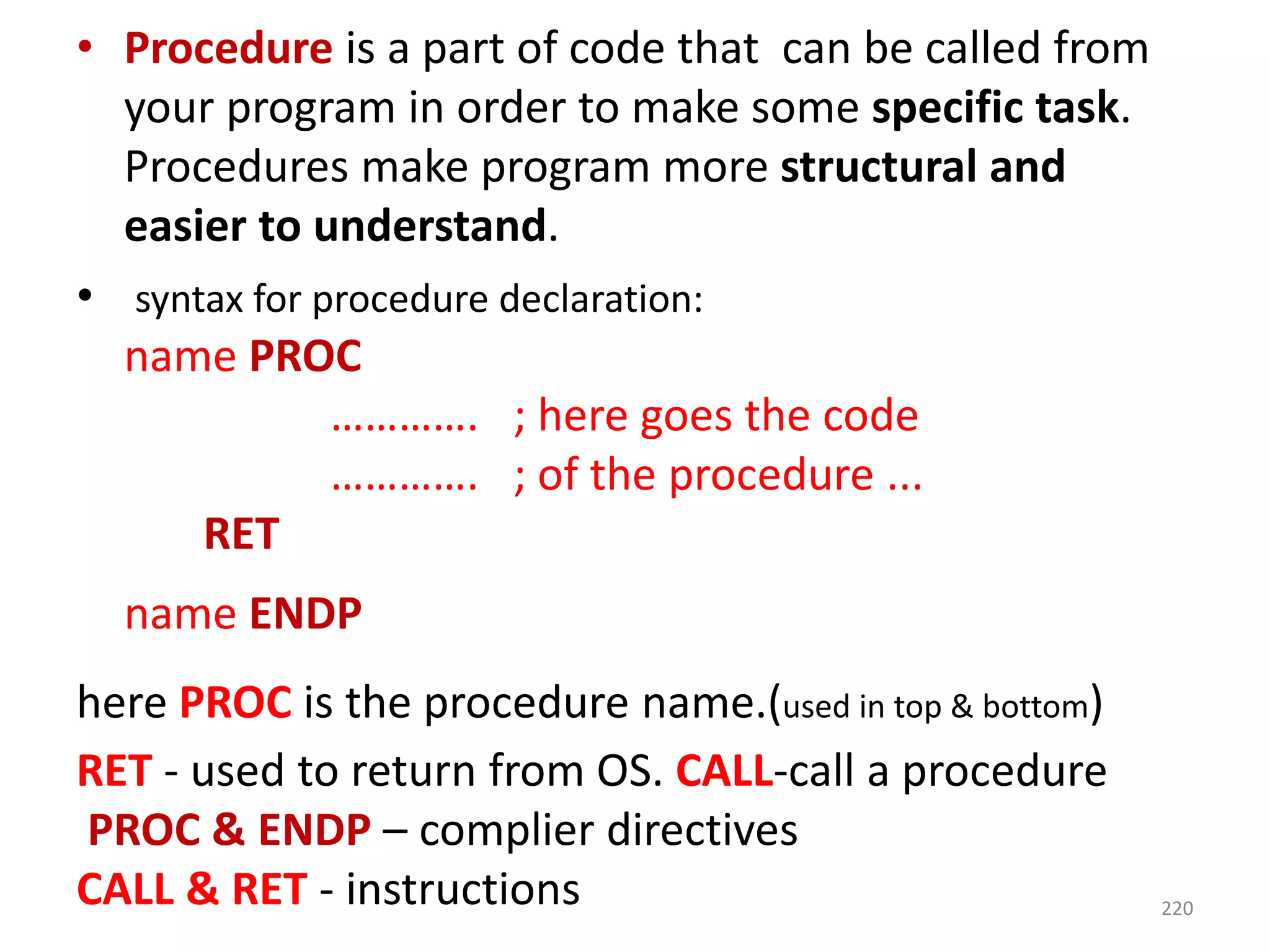 • Procedure is a part of code that can be called from your program in order to make some specific task. Procedures make program more structural and easier to understand.

• syntax for procedure declaration:

name PROC

…………. ; here goes the code

…………. ; of the procedure ...

RET

name ENDP

here PROC is the procedure name.(used in top & bottom)

RET - used to return from OS. CALL-call a procedure

PROC & ENDP – complier directives

CALL & RET - instructions

220